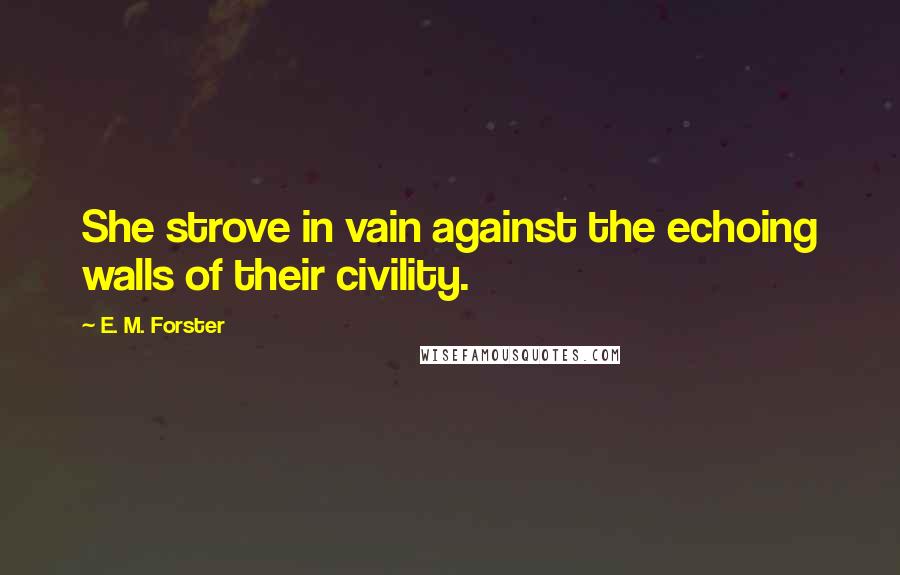 She strove in vain against the echoing walls of their civility.

~ E. M. Forster

WISEFAMOUSQUOTES.COM